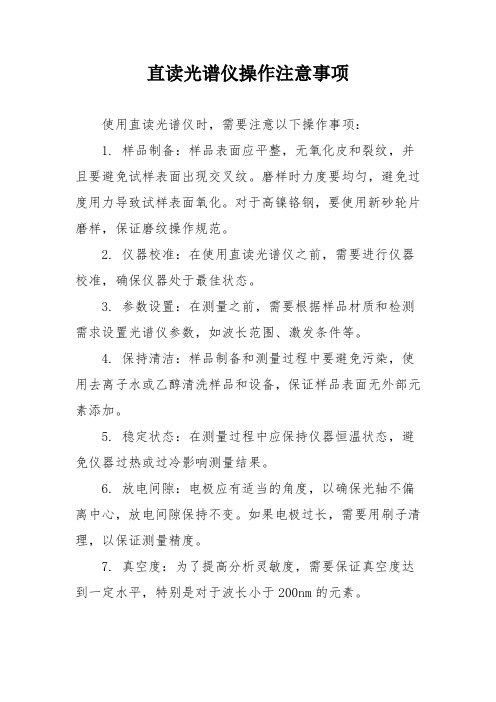 直读光谱仪操作注意事项

使用直读光谱仪时，需要注意以下操作事项：

1. 样品制备：样品表面应平整，无氧化皮和裂纹，并且要避免试样表面出现交叉纹。磨样时力度要均匀，避免过度用力导致试样表面氧化。对于高镍铬钢，要使用新砂轮片磨样，保证磨纹操作规范。

2. 仪器校准：在使用直读光谱仪之前，需要进行仪器校准，确保仪器处于最佳状态。

3. 参数设置：在测量之前，需要根据样品材质和检测需求设置光谱仪参数，如波长范围、激发条件等。

4. 保持清洁：样品制备和测量过程中要避免污染，使用去离子水或乙醇清洗样品和设备，保证样品表面无外部元素添加。

5. 稳定状态：在测量过程中应保持仪器恒温状态，避免仪器过热或过冷影响测量结果。

6. 放电间隙：电极应有适当的角度，以确保光轴不偏离中心，放电间隙保持不变。如果电极过长，需要用刷子清理，以保证测量精度。

7. 真空度：为了提高分析灵敏度，需要保证真空度达到一定水平，特别是对于波长小于 200nm 的元素。